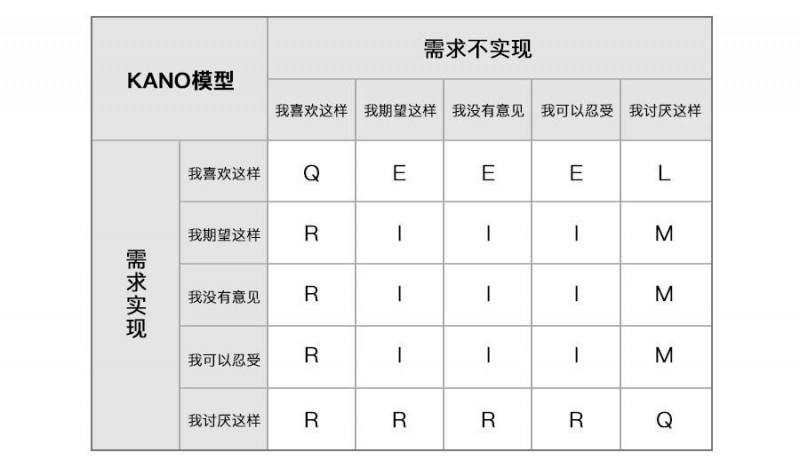 | KANO模型 | | 需求不实现 | | | | |
|---|---|---|---|---|---|---|
| | | 我喜欢这样 | 我期望这样 | 我没有意见 | 我可以忍受 | 我讨厌这样 |
| 需求实现 | 我喜欢这样 | Q | E | E | E | L |
| | 我期望这样 | R | I | I | I | M |
| | 我没有意见 | R | I | I | I | M |
| | 我可以忍受 | R | I | I | I | M |
| | 我讨厌这样 | R | R | R | R | Q |